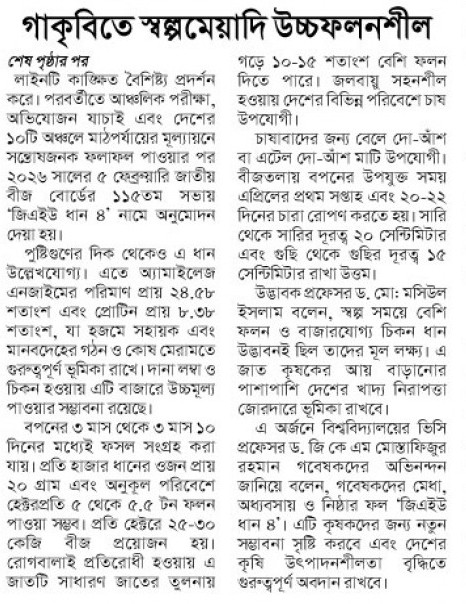 গাকৃবিতে স্বল্পমেয়াদি উচ্চফলনশীল

শেষ পৃষ্ঠার পর

লাইনটি কাঙ্ক্ষিত বৈশিষ্ট্য প্রদর্শন করে। পরবর্তীতে আঞ্চলিক পরীক্ষা, অভিযোজন যাচাই এবং দেশের ১০টি অঞ্চলে মাঠপর্যায়ের মূল্যায়নে সন্তোষজনক ফলাফল পাওয়ার পর ২০২৬ সালের ৫ ফেব্রুয়ারি জাতীয় বীজ বোর্ডের ১১৫তম সভায় 'জিএইউ ধান ৪' নামে অনুমোদন দেয়া হয়।

পুষ্টিগুণের দিক থেকেও এ ধান উল্লেখযোগ্য। এতে অ্যামাইলেজ এনজাইমের পরিমাণ প্রায় ২৪.৫৮ শতাংশ এবং প্রোটিন প্রায় ৮.৩৮ শতাংশ, যা হজমে সহায়ক এবং মানবদেহের গঠন ও কোষ মেরামতে গুরুত্বপূর্ণ ভূমিকা রাখে। দানা লম্বা ও চিকন হওয়ায় এটি বাজারে উচ্চমূল্য পাওয়ার সম্ভাবনা রয়েছে।

বপনের ৩ মাস থেকে ৩ মাস ১০ দিনের মধ্যেই ফসল সংগ্রহ করা যায়। প্রতি হাজার ধানের ওজন প্রায় ২০ গ্রাম এবং অনুকূল পরিবেশে হেক্টরপ্রতি ৫ থেকে ৫.৫ টন ফলন পাওয়া সম্ভব। প্রতি হেক্টরে ২৫-৩০ কেজি বীজ প্রয়োজন হয়। রোগবালাই প্রতিরোধী হওয়ায় এ জাতটি সাধারণ জাতের তুলনায় গড়ে ১০-১৫ শতাংশ বেশি ফলন দিতে পারে। জলবায়ু সহনশীল হওয়ায় দেশের বিভিন্ন পরিবেশে চাষ উপযোগী।

চাষাবাদের জন্য বেলে দো-আঁশ বা এটেল দো-আঁশ মাটি উপযোগী। বীজতলায় বপনের উপযুক্ত সময় এপ্রিলের প্রথম সপ্তাহ এবং ২০-২২ দিনের চারা রোপণ করতে হয়। সারি থেকে সারির দূরত্ব ২০ সেন্টিমিটার এবং গুছি থেকে গুছির দূরত্ব ১৫ সেন্টিমিটার রাখা উত্তম।

উদ্ভাবক প্রফেসর ড. মো: মসিউল ইসলাম বলেন, স্বল্প সময়ে বেশি ফলন ও বাজারযোগ্য চিকন ধান উদ্ভাবনই ছিল তাদের মূল লক্ষ্য। এ জাত কৃষকের আয় বাড়ানোর পাশাপাশি দেশের খাদ্য নিরাপত্তা জোরদারে ভূমিকা রাখবে।

এ অর্জনে বিশ্ববিদ্যালয়ের ভিসি প্রফেসর ড. জি কে এম মোস্তাফিজুর রহমান গবেষকদের অভিনন্দন জানিয়ে বলেন, গবেষকদের মেধা, অধ্যবসায় ও নিষ্ঠার ফল 'জিএইউ ধান ৪'। এটি কৃষকদের জন্য নতুন সম্ভাবনা সৃষ্টি করবে এবং দেশের কৃষি উৎপাদনশীলতা বৃদ্ধিতে গুরুত্বপূর্ণ অবদান রাখবে।